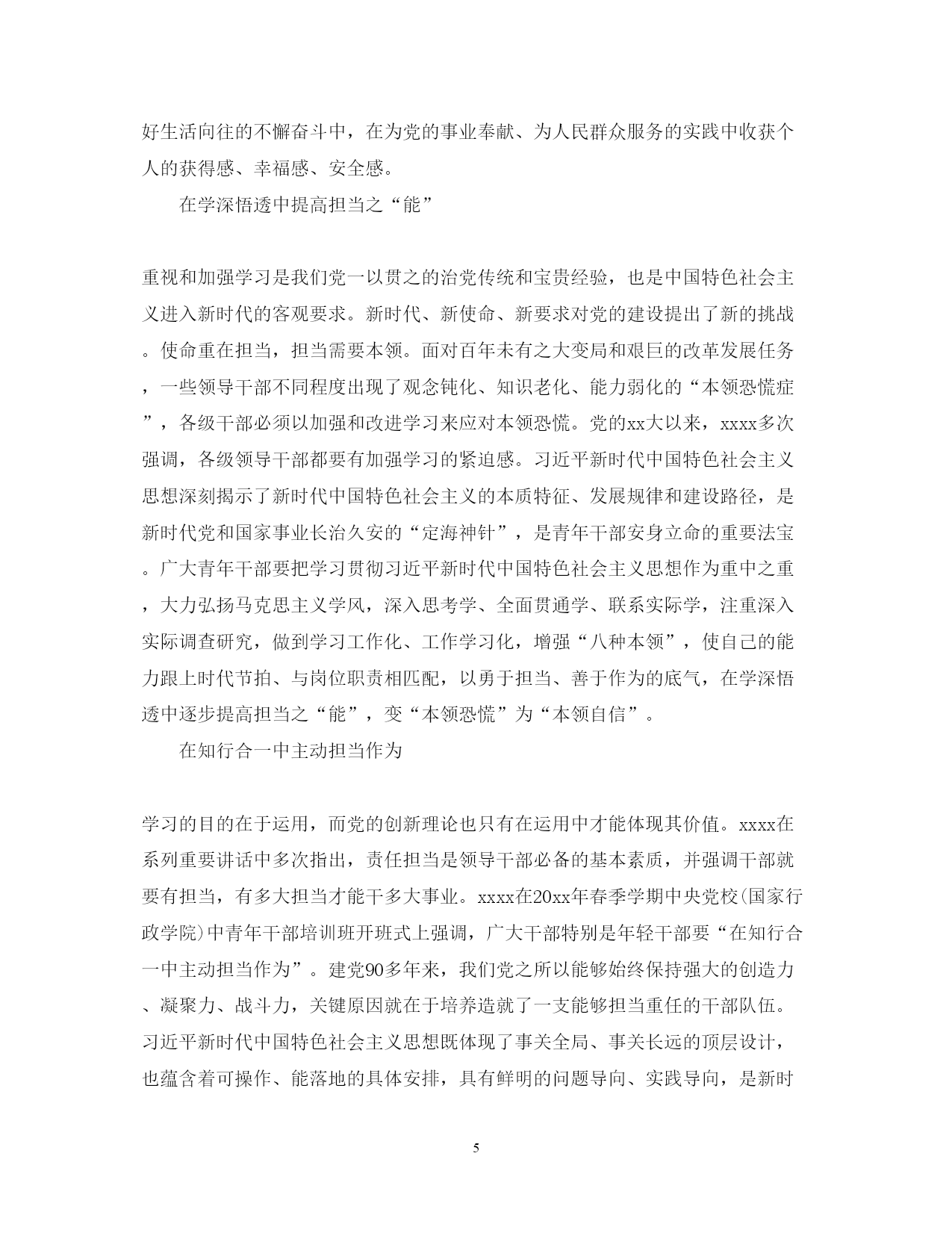 好生活向往的不懈奋斗中，在为党的事业奉献、为人民群众服务的实践中收获个人的获得感、幸福感、安全感。

在学深悟透中提高担当之“能”

重视和加强学习是我们党一以贯之的治党传统和宝贵经验，也是中国特色社会主义进入新时代的客观要求。新时代、新使命、新要求对党的建设提出了新的挑战。使命重在担当，担当需要本领。面对百年未有之大变局和艰巨的改革发展任务，一些领导干部不同程度出现了观念钝化、知识老化、能力弱化的“本领恐慌症”，各级干部必须以加强和改进学习来应对本领恐慌。党的xx大以来，xxxx多次强调，各级领导干部都要有加强学习的紧迫感。习近平新时代中国特色社会主义思想深刻揭示了新时代中国特色社会主义的本质特征、发展规律和建设路径，是新时代党和国家事业长治久安的“定海神针”，是青年干部安身立命的重要法宝。广大青年干部要把学习贯彻习近平新时代中国特色社会主义思想作为重中之重，大力弘扬马克思主义学风，深入思考学、全面贯通学、联系实际学，注重深入实际调查研究，做到学习工作化、工作学习化，增强“八种本领”，使自己的能力跟上时代节拍、与岗位职责相匹配，以勇于担当、善于作为的底气，在学深悟透中逐步提高担当之“能”，变“本领恐慌”为“本领自信”。

在知行合一中主动担当作为

学习的目的在于运用，而党的创新理论也只有在运用中才能体现其价值。xxxx在系列重要讲话中多次指出，责任担当是领导干部必备的基本素质，并强调干部就要有担当，有多大担当才能干多大事业。xxxx在20xx年春季学期中央党校(国家行政学院)中青年干部培训班开班式上强调，广大干部特别是年轻干部要“在知行合一中主动担当作为”。建党90多年来，我们党之所以能够始终保持强大的创造力、凝聚力、战斗力，关键原因就在于培养造就了一支能够担当重任的干部队伍。习近平新时代中国特色社会主义思想既体现了事关全局、事关长远的顶层设计，也蕴含着可操作、能落地的具体安排，具有鲜明的问题导向、实践导向，是新时

5